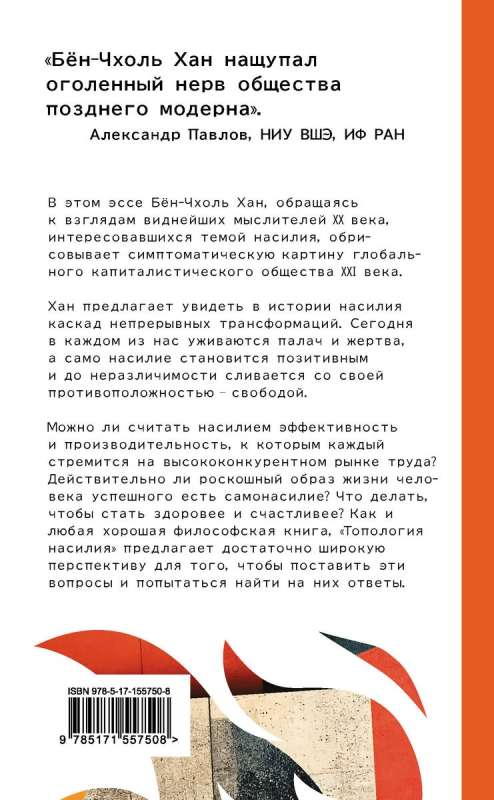 «Бён-Чхоль Хан нащупал оголенный нерв общества позднего модерна».

Александр Павлов, НИУ ВШЭ, ИФ РАН

В этом эссе Бён-Чхоль Хан, обращаясь к взглядам виднейших мыслителей XX века, интересовавшихся темой насилия, обрисовывает симптоматическую картину глобального капиталистического общества XXI века.

Хан предлагает увидеть в истории насилия каскад непрерывных трансформаций. Сегодня в каждом из нас уживаются палач и жертва, а само насилие становится позитивным и до неразличимости сливается со своей противоположностью – свободой.

Можно ли считать насилием эффективность и производительность, к которым каждый стремится на высококонкурентном рынке труда? Действительно ли роскошный образ жизни человека успешного есть самонасилие? Что делать, чтобы стать здоровее и счастливее? Как и любая хорошая философская книга, «Топология насилия» предлагает достаточно широкую перспективу для того, чтобы поставить эти вопросы и попытаться найти на них ответы.

ISBN 978-5-17-155750-8

9 785171 557508 >